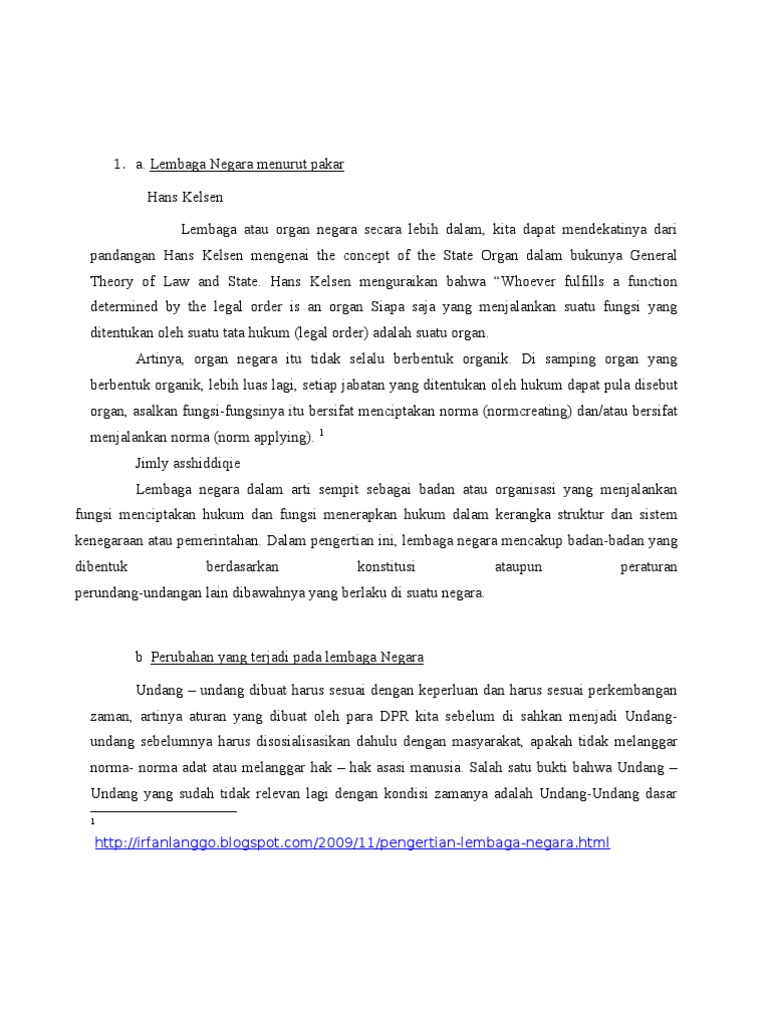 1. a. Lembaga Negara menurut pakar

Hans Kelsen

Lembaga atau organ negara secara lebih dalam, kita dapat mendekatinya dari pandangan Hans Kelsen mengenai the concept of the State Organ dalam bukunya General Theory of Law and State. Hans Kelsen menguraikan bahwa “Whoever fulfills a function determined by the legal order is an organ Siapa saja yang menjalankan suatu fungsi yang ditentukan oleh suatu tata hukum (legal order) adalah suatu organ.

Artinya, organ negara itu tidak selalu berbentuk organik. Di samping organ yang berbentuk organik, lebih luas lagi, setiap jabatan yang ditentukan oleh hukum dapat pula disebut organ, asalkan fungsi-fungsinya itu bersifat menciptakan norma (normcreating) dan/atau bersifat menjalankan norma (norm applying). $^1$

Jimly asshiddiqie

Lembaga negara dalam arti sempit sebagai badan atau organisasi yang menjalankan fungsi menciptakan hukum dan fungsi menerapkan hukum dalam kerangka struktur dan sistem kenegaraan atau pemerintahan. Dalam pengertian ini, lembaga negara mencakup badan-badan yang dibentuk berdasarkan konstitusi ataupun peraturan perundang-undangan lain dibawahnya yang berlaku di suatu negara.

b Perubahan yang terjadi pada lembaga Negara

Undang – undang dibuat harus sesuai dengan keperluan dan harus sesuai perkembangan zaman, artinya aturan yang dibuat oleh para DPR kita sebelum di sahkan menjadi Undang-undang sebelumnya harus disosialisasikan dahulu dengan masyarakat, apakah tidak melanggar norma- norma adat atau melanggar hak – hak asasi manusia. Salah satu bukti bahwa Undang – Undang yang sudah tidak relevan lagi dengan kondisi zamanya adalah Undang-Undang dasar

1
http://irfanlanggo.blogspot.com/2009/11/pengertian-lembaga-negara.html